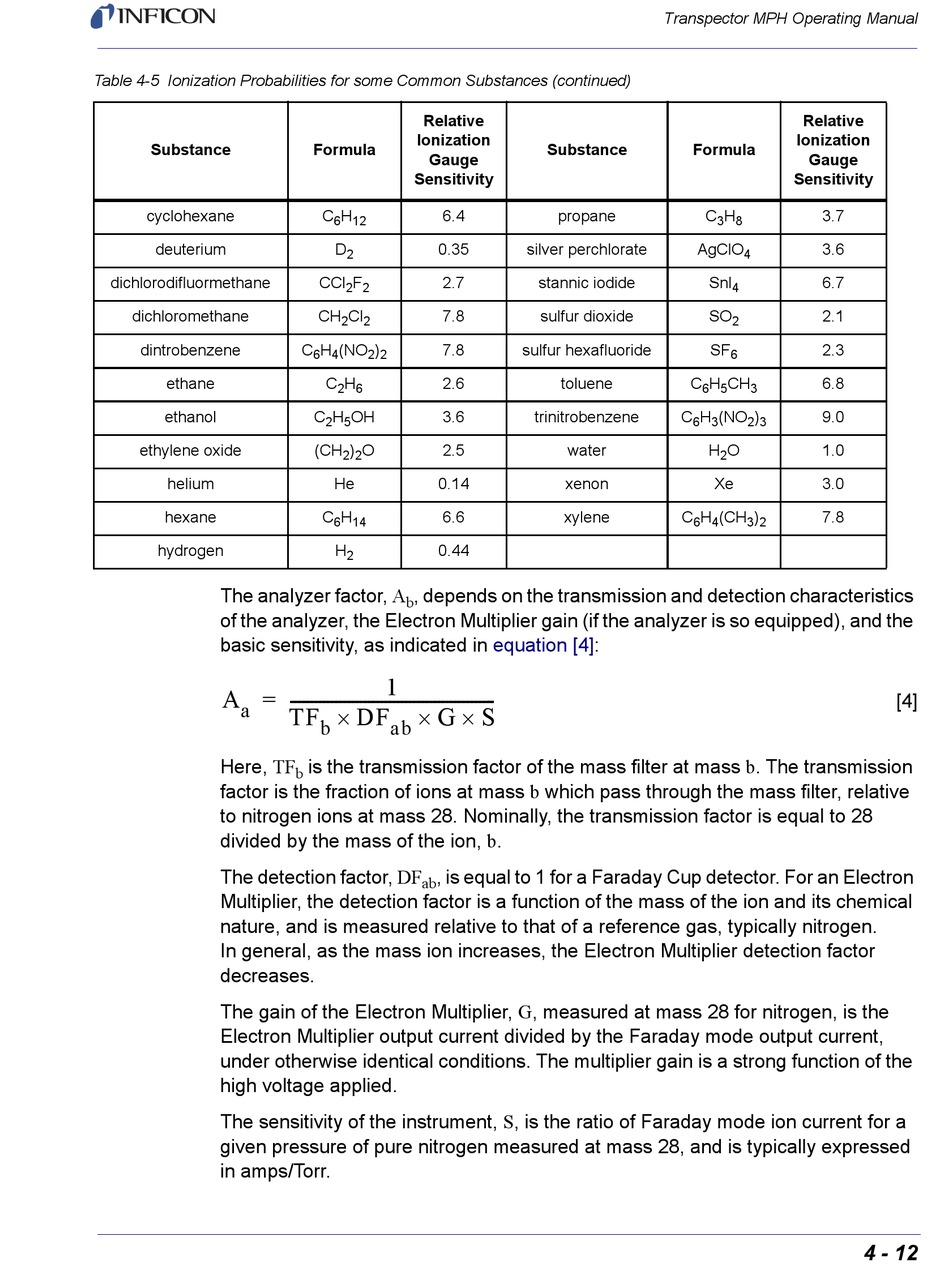 INFICON

Transpector MPH Operating Manual

Table 4-5 Ionization Probabilities for some Common Substances (continued)

| Substance | Formula | Relative Ionization Gauge Sensitivity | Substance | Formula | Relative Ionization Gauge Sensitivity |
|---|---|---|---|---|---|
| cyclohexane | $C_6H_{12}$ | 6.4 | propane | $C_3H_8$ | 3.7 |
| deuterium | $D_2$ | 0.35 | silver perchlorate | $AgClO_4$ | 3.6 |
| dichlorodifluormethane | $CCl_2F_2$ | 2.7 | stannic iodide | $SnI_4$ | 6.7 |
| dichloromethane | $CH_2Cl_2$ | 7.8 | sulfur dioxide | $SO_2$ | 2.1 |
| dintrobenzene | $C_6H_4(NO_2)_2$ | 7.8 | sulfur hexafluoride | $SF_6$ | 2.3 |
| ethane | $C_2H_6$ | 2.6 | toluene | $C_6H_5CH_3$ | 6.8 |
| ethanol | $C_2H_5OH$ | 3.6 | trinitrobenzene | $C_6H_3(NO_2)_3$ | 9.0 |
| ethylene oxide | $(CH_2)_2O$ | 2.5 | water | $H_2O$ | 1.0 |
| helium | He | 0.14 | xenon | Xe | 3.0 |
| hexane | $C_6H_{14}$ | 6.6 | xylene | $C_6H_4(CH_3)_2$ | 7.8 |
| hydrogen | $H_2$ | 0.44 | | | |

The analyzer factor, $A_b$, depends on the transmission and detection characteristics of the analyzer, the Electron Multiplier gain (if the analyzer is so equipped), and the basic sensitivity, as indicated in equation [4]:

$A_a = \frac{1}{TF_b \times DF_{ab} \times G \times S}$ [4]

Here, $TF_b$ is the transmission factor of the mass filter at mass $b$. The transmission factor is the fraction of ions at mass $b$ which pass through the mass filter, relative to nitrogen ions at mass 28. Nominally, the transmission factor is equal to 28 divided by the mass of the ion, $b$.

The detection factor, $DF_{ab}$, is equal to 1 for a Faraday Cup detector. For an Electron Multiplier, the detection factor is a function of the mass of the ion and its chemical nature, and is measured relative to that of a reference gas, typically nitrogen. In general, as the mass ion increases, the Electron Multiplier detection factor decreases.

The gain of the Electron Multiplier, $G$, measured at mass 28 for nitrogen, is the Electron Multiplier output current divided by the Faraday mode output current, under otherwise identical conditions. The multiplier gain is a strong function of the high voltage applied.

The sensitivity of the instrument, $S$, is the ratio of Faraday mode ion current for a given pressure of pure nitrogen measured at mass 28, and is typically expressed in amps/Torr.

4 - 12